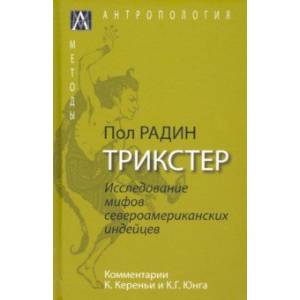 АНТРОПОЛОГИЯ

МЕТОДЫ

Пол РАДИН

ТРИКСТЕР

Исследование мифов североамериканских индейцев

Комментарии К. Кереньи и К.Г. Юнга